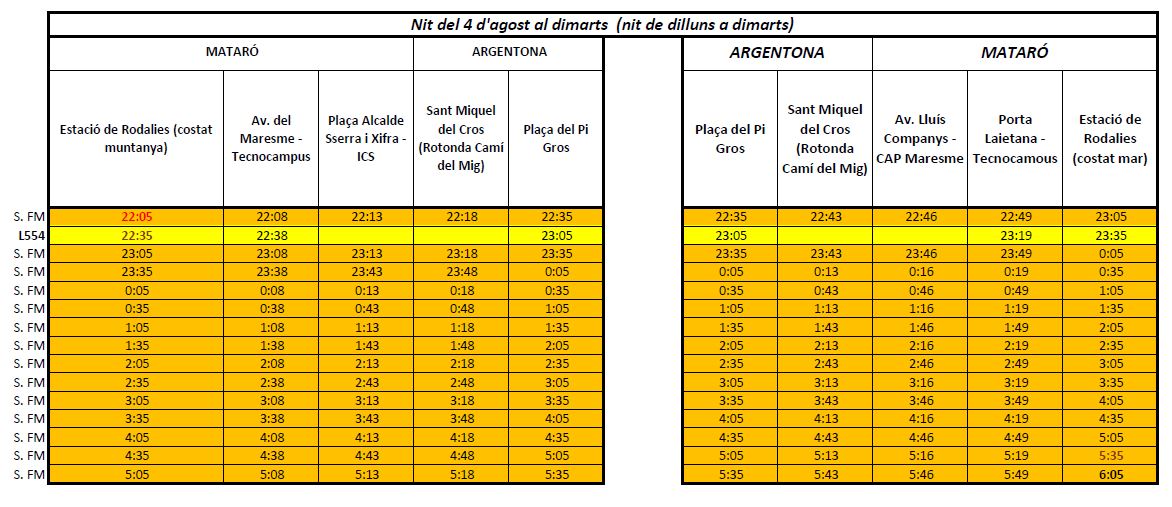 Nit del 4 d'agost al dimarts (nit de dilluns a dimarts)

| | MATARÓ | | | ARGENTONA | |
|---|---|---|---|---|---|
| | Estació de Rodalies (costat muntanya) | Av. del Maresme - Tecnocampus | Plaça Alcalde Sserra i Xifra - ICS | Sant Miquel del Cros (Rotonda Camí del Mig) | Plaça del Pi Gros |
| S. FM | 22:05 | 22:08 | 22:13 | 22:18 | 22:35 |
| L554 | 22:35 | 22:38 | | | 23:05 |
| S. FM | 23:05 | 23:08 | 23:13 | 23:18 | 23:35 |
| S. FM | 23:35 | 23:38 | 23:43 | 23:48 | 0:05 |
| S. FM | 0:05 | 0:08 | 0:13 | 0:18 | 0:35 |
| S. FM | 0:35 | 0:38 | 0:43 | 0:48 | 1:05 |
| S. FM | 1:05 | 1:08 | 1:13 | 1:18 | 1:35 |
| S. FM | 1:35 | 1:38 | 1:43 | 1:48 | 2:05 |
| S. FM | 2:05 | 2:08 | 2:13 | 2:18 | 2:35 |
| S. FM | 2:35 | 2:38 | 2:43 | 2:48 | 3:05 |
| S. FM | 3:05 | 3:08 | 3:13 | 3:18 | 3:35 |
| S. FM | 3:35 | 3:38 | 3:43 | 3:48 | 4:05 |
| S. FM | 4:05 | 4:08 | 4:13 | 4:18 | 4:35 |
| S. FM | 4:35 | 4:38 | 4:43 | 4:48 | 5:05 |
| S. FM | 5:05 | 5:08 | 5:13 | 5:18 | 5:35 |

| ARGENTONA | | MATARÓ | | |
|---|---|---|---|---|
| Plaça del Pi Gros | Sant Miquel del Cros (Rotonda Camí del Mig) | Av. Lluís Companys - CAP Maresme | Porta Laietana - Tecnocamous | Estació de Rodalies (costat mar) |
| 22:35 | 22:43 | 22:46 | 22:49 | 23:05 |
| 23:05 | | | 23:19 | 23:35 |
| 23:35 | 23:43 | 23:46 | 23:49 | 0:05 |
| 0:05 | 0:13 | 0:16 | 0:19 | 0:35 |
| 0:35 | 0:43 | 0:46 | 0:49 | 1:05 |
| 1:05 | 1:13 | 1:16 | 1:19 | 1:35 |
| 1:35 | 1:43 | 1:46 | 1:49 | 2:05 |
| 2:05 | 2:13 | 2:16 | 2:19 | 2:35 |
| 2:35 | 2:43 | 2:46 | 2:49 | 3:05 |
| 3:05 | 3:13 | 3:16 | 3:19 | 3:35 |
| 3:35 | 3:43 | 3:46 | 3:49 | 4:05 |
| 4:05 | 4:13 | 4:16 | 4:19 | 4:35 |
| 4:35 | 4:43 | 4:46 | 4:49 | 5:05 |
| 5:05 | 5:13 | 5:16 | 5:19 | 5:35 |
| 5:35 | 5:43 | 5:46 | 5:49 | 6:05 |